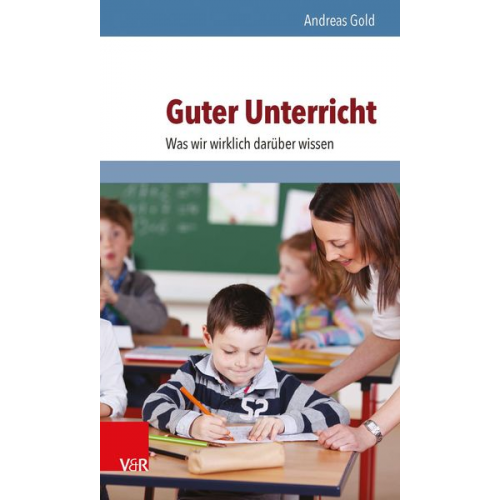 Andreas Gold

Guter Unterricht

Was wir wirklich darüber wissen

52

V&R